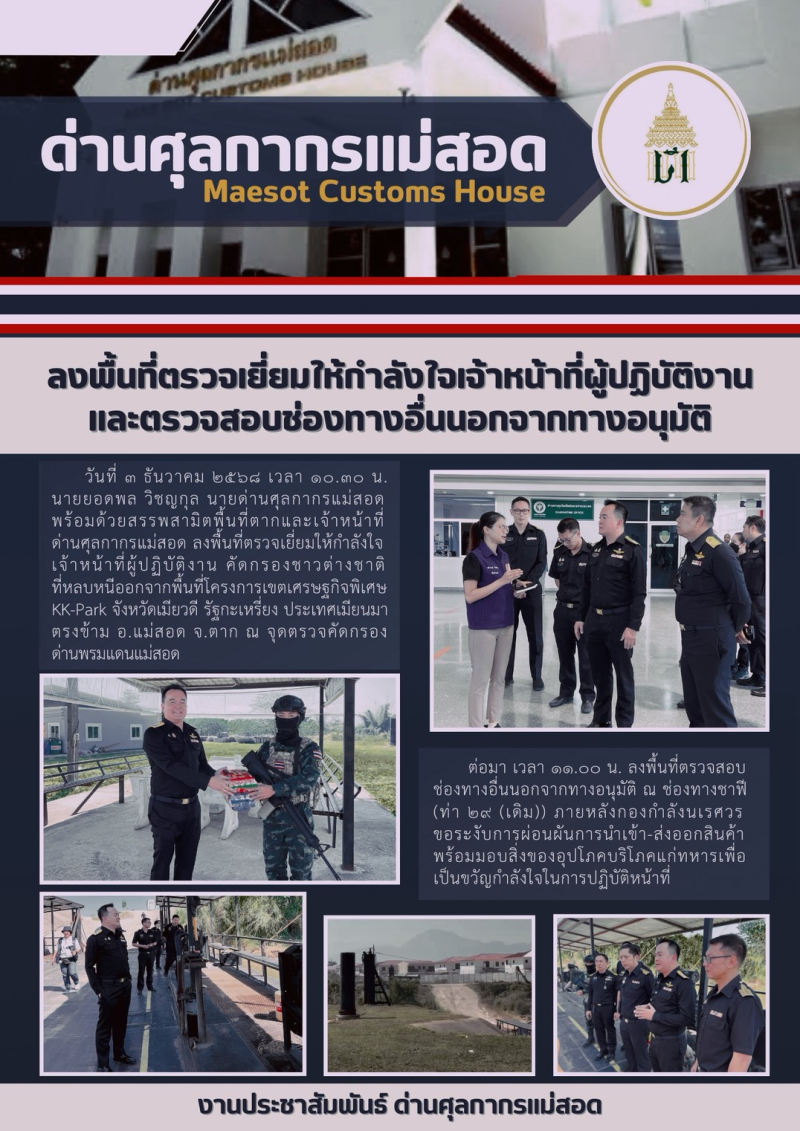 ด่านศุลกากรแม่สอด
Maesot Customs House

ลงพื้นที่ตรวจเยี่ยมให้กำลังใจเจ้าหน้าที่ผู้ปฏิบัติงาน
และตรวจสอบช่องทางอื่นนอกจากทางอนุมัติ

วันที่ ๓ ธันวาคม ๒๕๖๘ เวลา ๑๐.๓๐ น. นายยอดพล วิชญกุล นายด่านศุลกากรแม่สอด พร้อมด้วยสรรพสามิตพื้นที่ตากและเจ้าหน้าที่ด่านศุลกากรแม่สอด ลงพื้นที่ตรวจเยี่ยมให้กำลังใจเจ้าหน้าที่ผู้ปฏิบัติงาน คัดกรองชาวต่างชาติที่หลบหนีออกจากพื้นที่โครงการเขตเศรษฐกิจพิเศษ KK-Park จังหวัดเมียวดี รัฐกะเหรี่ยง ประเทศเมียนมา ตรงข้าม อ.แม่สอด จ.ตาก ณ จุดตรวจคัดกรองด่านพรมแดนแม่สอด

ต่อมา เวลา ๑๑.๐๐ น. ลงพื้นที่ตรวจสอบช่องทางอื่นนอกจากทางอนุมัติ ณ ช่องทางชาฟี (ท่า ๒๙ (เดิม)) ภายหลังกองกำลังนเรศวรขอระงับการผ่อนผันการนำเข้า-ส่งออกสินค้า พร้อมมอบสิ่งของอุปโภคบริโภคแก่ทหารเพื่อเป็นขวัญกำลังใจในการปฏิบัติหน้าที่

งานประชาสัมพันธ์ ด่านศุลกากรแม่สอด